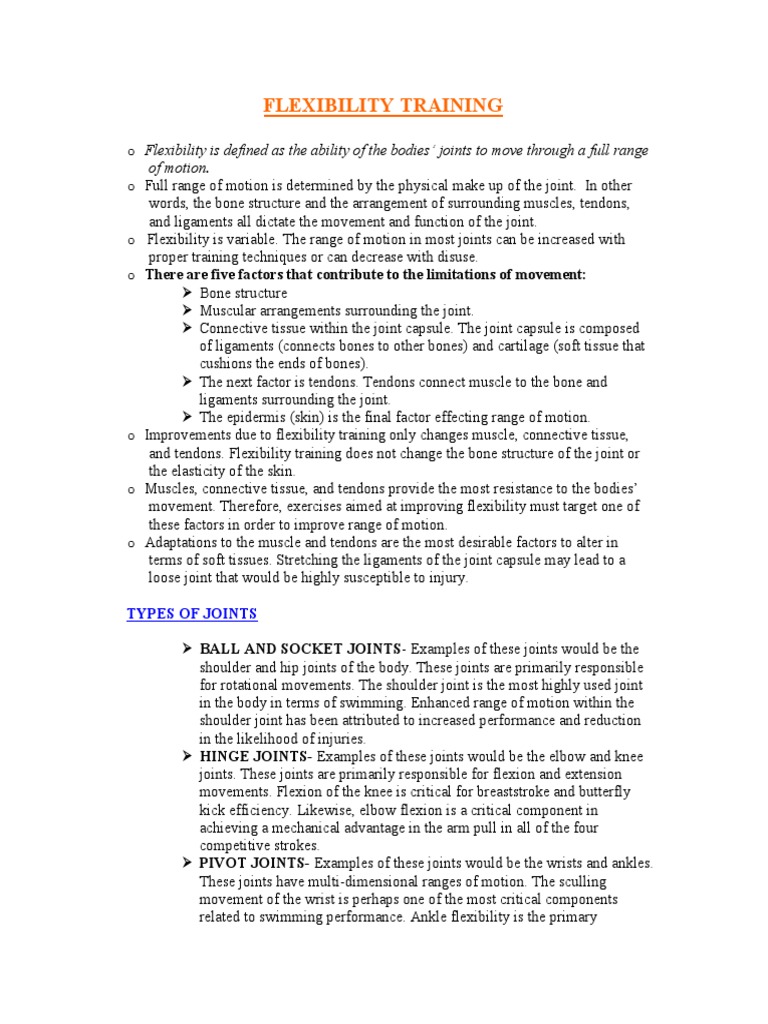 FLEXIBILITY TRAINING

o Flexibility is defined as the ability of the bodies' joints to move through a full range of motion.

o Full range of motion is determined by the physical make up of the joint. In other words, the bone structure and the arrangement of surrounding muscles, tendons, and ligaments all dictate the movement and function of the joint.

o Flexibility is variable. The range of motion in most joints can be increased with proper training techniques or can decrease with disuse.

o There are five factors that contribute to the limitations of movement:

➤ Bone structure

➤ Muscular arrangements surrounding the joint.

➤ Connective tissue within the joint capsule. The joint capsule is composed of ligaments (connects bones to other bones) and cartilage (soft tissue that cushions the ends of bones).

➤ The next factor is tendons. Tendons connect muscle to the bone and ligaments surrounding the joint.

➤ The epidermis (skin) is the final factor effecting range of motion.

o Improvements due to flexibility training only changes muscle, connective tissue, and tendons. Flexibility training does not change the bone structure of the joint or the elasticity of the skin.

o Muscles, connective tissue, and tendons provide the most resistance to the bodies' movement. Therefore, exercises aimed at improving flexibility must target one of these factors in order to improve range of motion.

o Adaptations to the muscle and tendons are the most desirable factors to alter in terms of soft tissues. Stretching the ligaments of the joint capsule may lead to a loose joint that would be highly susceptible to injury.

TYPES OF JOINTS

➤ BALL AND SOCKET JOINTS- Examples of these joints would be the shoulder and hip joints of the body. These joints are primarily responsible for rotational movements. The shoulder joint is the most highly used joint in the body in terms of swimming. Enhanced range of motion within the shoulder joint has been attributed to increased performance and reduction in the likelihood of injuries.

➤ HINGE JOINTS- Examples of these joints would be the elbow and knee joints. These joints are primarily responsible for flexion and extension movements. Flexion of the knee is critical for breaststroke and butterfly kick efficiency. Likewise, elbow flexion is a critical component in achieving a mechanical advantage in the arm pull in all of the four competitive strokes.

➤ PIVOT JOINTS- Examples of these joints would be the wrists and ankles. These joints have multi-dimensional ranges of motion. The sculling movement of the wrist is perhaps one of the most critical components related to swimming performance. Ankle flexibility is the primary